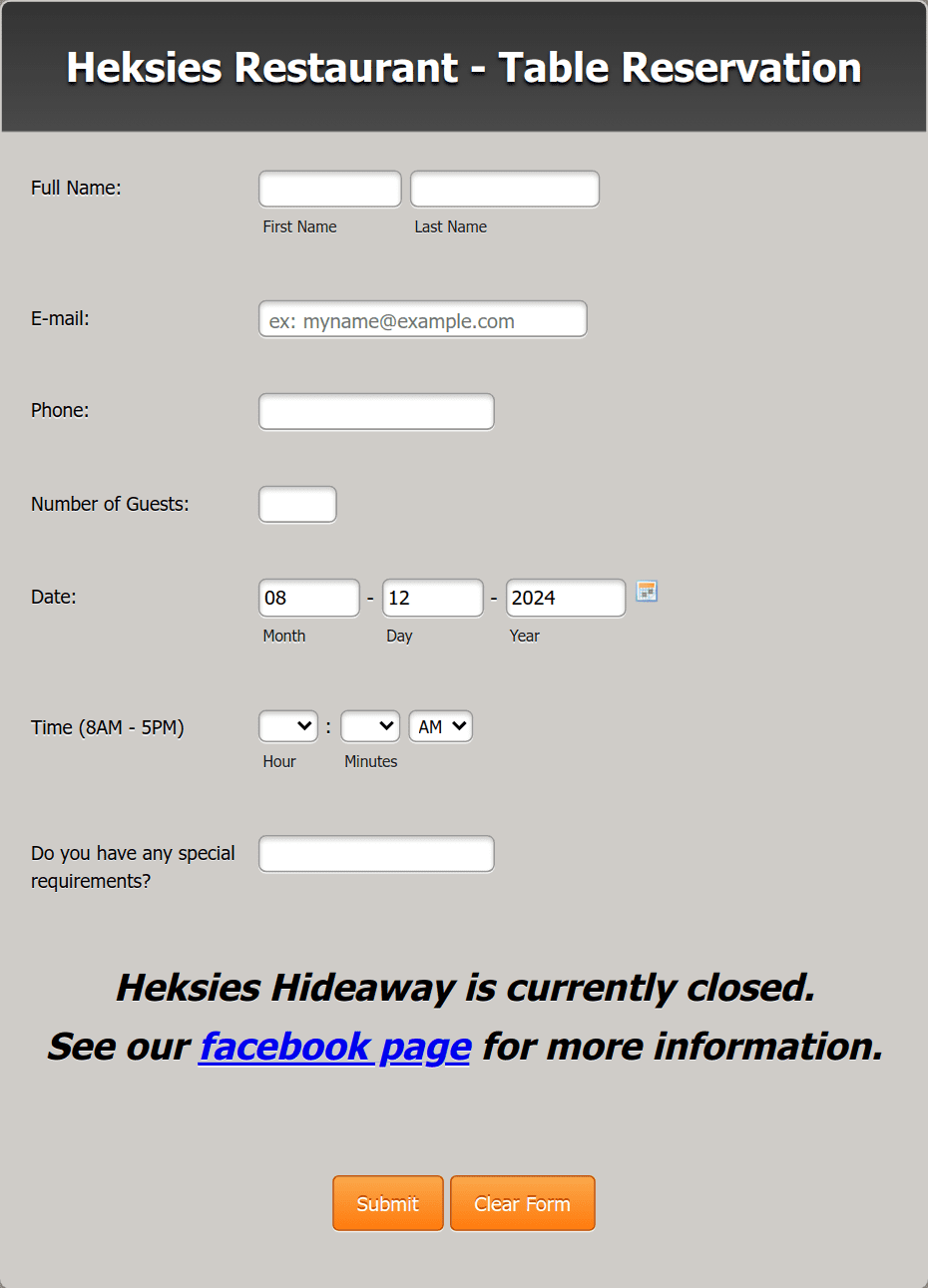 Heksies Restaurant - Table Reservation

Full Name:

First Name Last Name

E-mail:

ex: myname@example.com

Phone:

Number of Guests:

Date:

08 - 12 - 2024

Month Day Year

Time (8AM - 5PM)

: AM

Hour Minutes

Do you have any special requirements?

Heksies Hideaway is currently closed.

See our facebook page for more information.

Submit Clear Form